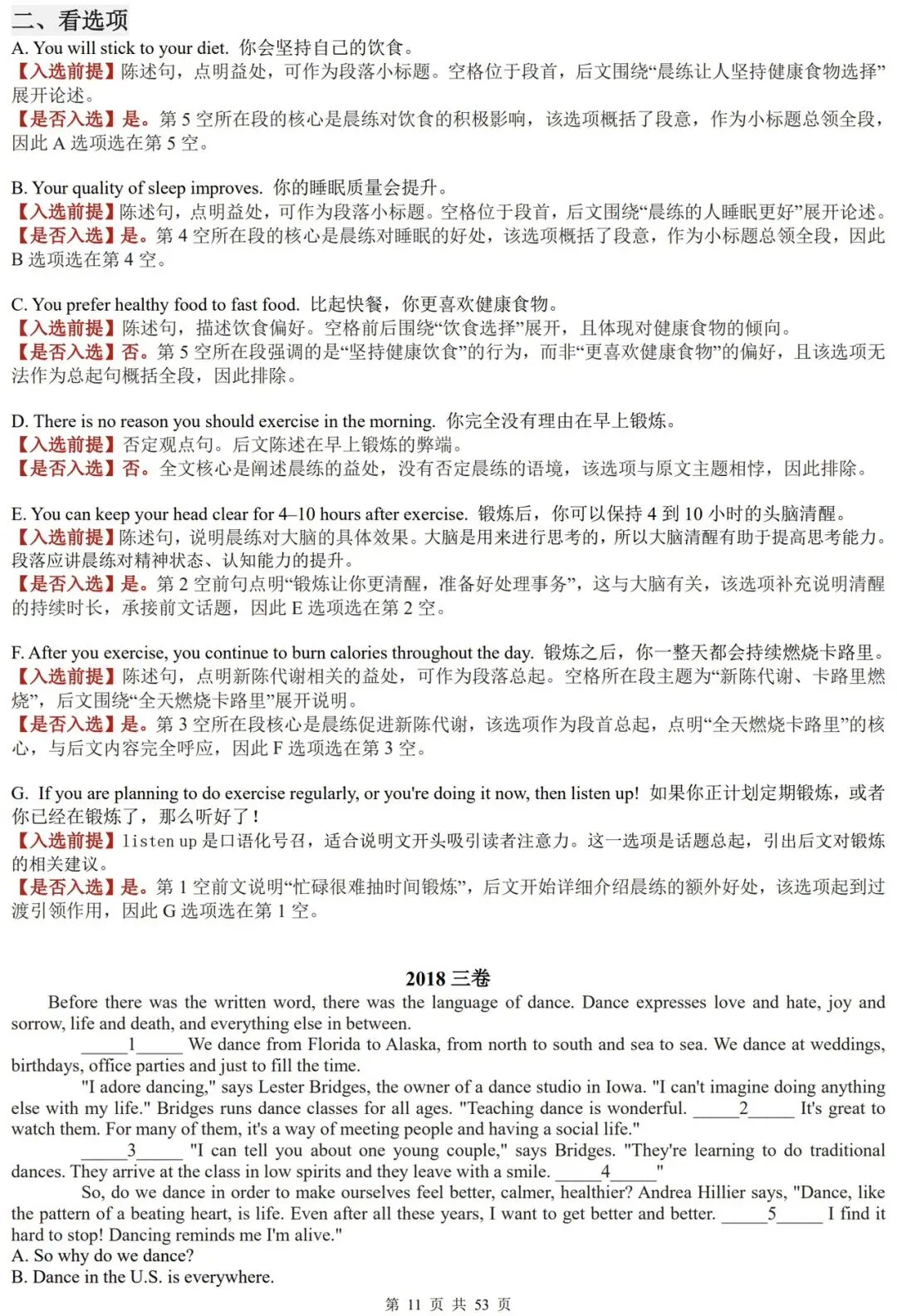 二、看选项

A. You will stick to your diet. 你会坚持自己的饮食。

【入选前提】陈述句，点明益处，可作为段落小标题。空格位于段首，后文围绕“晨练让人坚持健康食物选择”展开论述。

【是否入选】是。第5空所在段的核心是晨练对饮食的积极影响，该选项概括了段意，作为小标题总领全段，因此A选项选在第5空。

B. Your quality of sleep improves. 你的睡眠质量会提升。

【入选前提】陈述句，点明益处，可作为段落小标题。空格位于段首，后文围绕“晨练的人睡眠更好”展开论述。

【是否入选】是。第4空所在段的核心是晨练对睡眠的好处，该选项概括了段意，作为小标题总领全段，因此B选项选在第4空。

C. You prefer healthy food to fast food. 比起快餐，你更喜欢健康食物。

【入选前提】陈述句，描述饮食偏好。空格前后围绕“饮食选择”展开，且体现对健康食物的倾向。

【是否入选】否。第5空所在段强调的是“坚持健康饮食”的行为，而非“更喜欢健康食物”的偏好，且该选项无法作为总起句概括全段，因此排除。

D. There is no reason you should exercise in the morning. 你完全没有理由在早上锻炼。

【入选前提】否定观点句。后文陈述在早上锻炼的弊端。

【是否入选】否。全文核心是阐述晨练的益处，没有否定晨练的语境，该选项与原文主题相悖，因此排除。

E. You can keep your head clear for 4–10 hours after exercise. 锻炼后，你可以保持4到10小时的头脑清醒。

【入选前提】陈述句，说明晨练对大脑的具体效果。大脑是用来进行思考的，所以大脑清醒有助于提高思考能力。段落应讲晨练对精神状态、认知能力的提升。

【是否入选】是。第2空前句点明“锻炼让你更清醒，准备好处理事务”，这与大脑有关，该选项补充说明清醒的持续时长，承接前文话题，因此E选项选在第2空。

F. After you exercise, you continue to burn calories throughout the day. 锻炼之后，你一整天都会持续燃烧卡路里。

【入选前提】陈述句，点明新陈代谢相关的益处，可作为段落总起。空格所在段主题为“新陈代谢、卡路里燃烧”，后文围绕“全天燃烧卡路里”展开说明。

【是否入选】是。第3空所在段核心是晨练促进新陈代谢，该选项作为段首总起，点明“全天燃烧卡路里”的核心，与后文内容完全呼应，因此F选项选在第3空。

G. If you are planning to do exercise regularly, or you're doing it now, then listen up! 如果你正计划定期锻炼，或者你已经在锻炼了，那么听好了！

【入选前提】listen up是口语化号召，适合说明文开头吸引读者注意力。这一选项是话题总起，引出后文对锻炼的相关建议。

【是否入选】是。第1空前文说明“忙碌很难抽时间锻炼”，后文开始详细介绍晨练的额外好处，该选项起到过渡引领作用，因此G选项选在第1空。

2018三卷

Before there was the written word, there was the language of dance. Dance expresses love and hate, joy and sorrow, life and death, and everything else in between.

____1____ We dance from Florida to Alaska, from north to south and sea to sea. We dance at weddings, birthdays, office parties and just to fill the time.

"I adore dancing," says Lester Bridges, the owner of a dance studio in Iowa. "I can't imagine doing anything else with my life." Bridges runs dance classes for all ages. "Teaching dance is wonderful. ____2____ It's great to watch them. For many of them, it's a way of meeting people and having a social life."

____3____ "I can tell you about one young couple," says Bridges. "They're learning to do traditional dances. They arrive at the class in low spirits and they leave with a smile. ____4____"

So, do we dance in order to make ourselves feel better, calmer, healthier? Andrea Hillier says, "Dance, like the pattern of a beating heart, is life. Even after all these years, I want to get better and better. ____5____ I find it hard to stop! Dancing reminds me I'm alive."

A. So why do we dance?

B. Dance in the U.S. is everywhere.

第11页 共53页